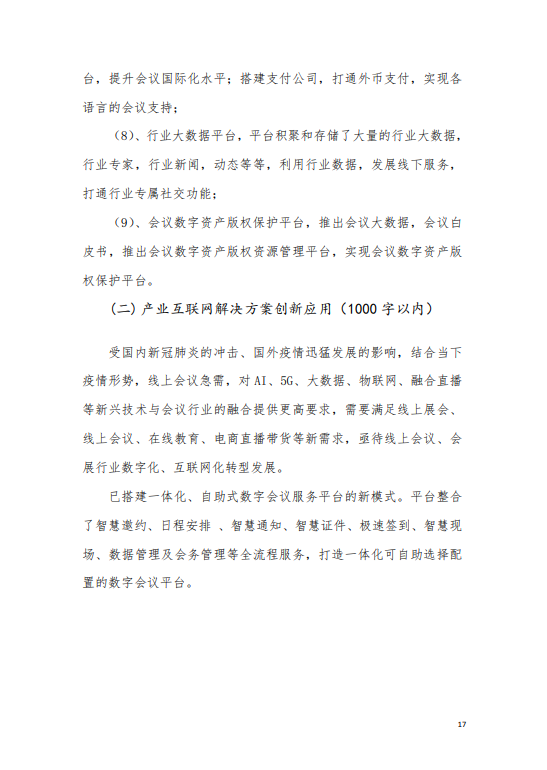 台，提升会议国际化水平；搭建支付公司，打通外币支付，实现各语言的会议支持；

（8）、行业大数据平台，平台积聚和存储了大量的行业大数据，行业专家，行业新闻，动态等等，利用行业数据，发展线下服务，打通行业专属社交功能；

（9）、会议数字资产版权保护平台，推出会议大数据，会议白皮书，推出会议数字资产版权资源管理平台，实现会议数字资产版权保护平台。

（二）产业互联网解决方案创新应用（1000 字以内）

受国内新冠肺炎的冲击、国外疫情迅猛发展的影响，结合当下疫情形势，线上会议急需，对 AI、5G、大数据、物联网、融合直播等新兴技术与会议行业的融合提供更高要求，需要满足线上展会、线上会议、在线教育、电商直播带货等新需求，亟待线上会议、会展行业数字化、互联网化转型发展。

已搭建一体化、自助式数字会议服务平台的新模式。平台整合了智慧邀约、日程安排 、智慧通知、智慧证件、极速签到、智慧现场、数据管理及会务管理等全流程服务，打造一体化可自助选择配置的数字会议平台。

17